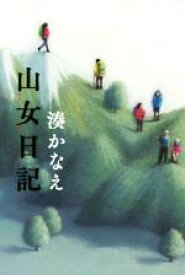 山女日記

湊かなえ